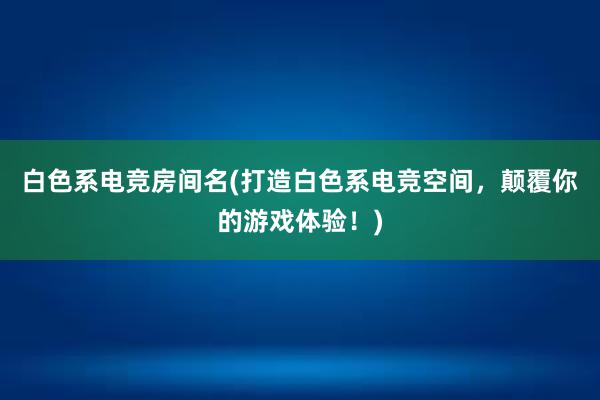 白色系电竞房间名(打造白色系电竞空间，颠覆你的游戏体验！)